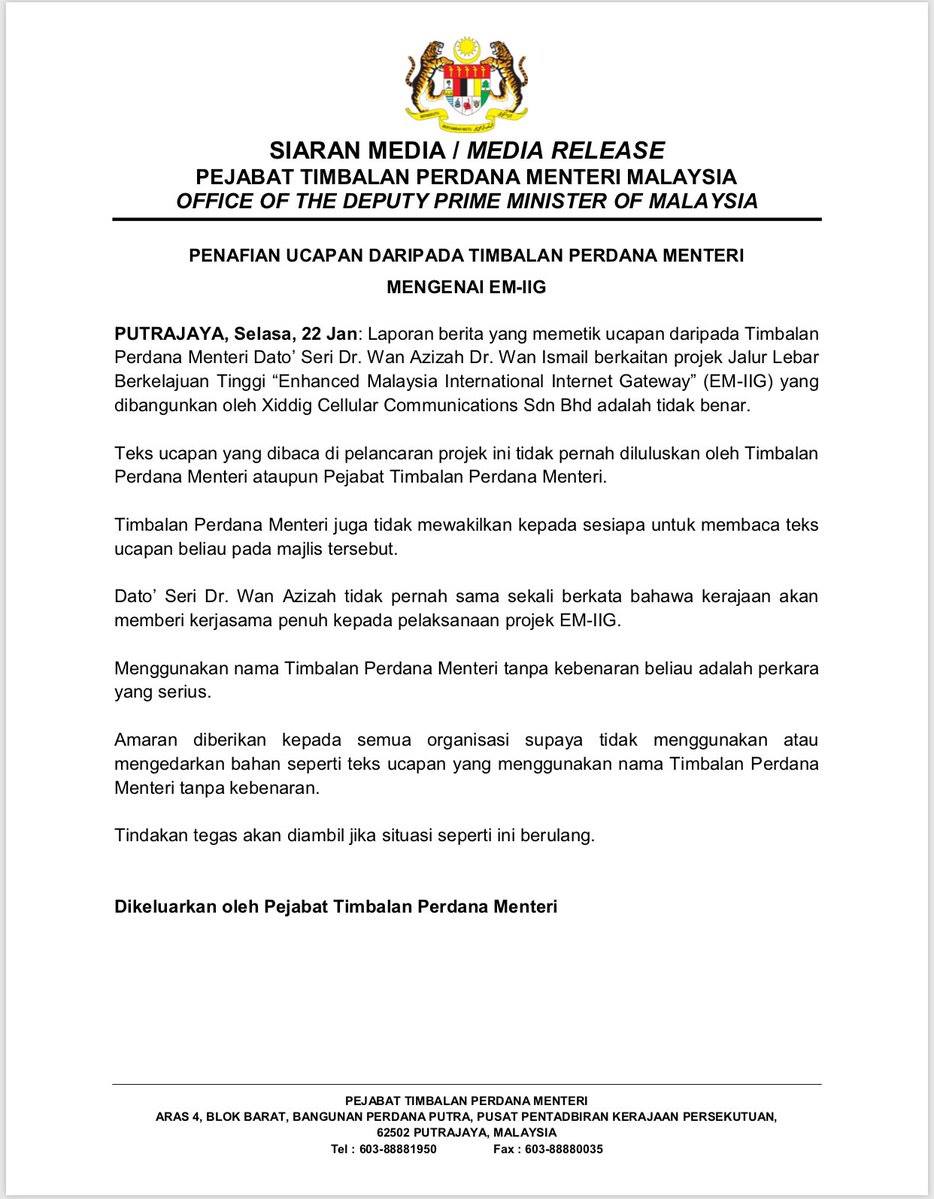 SIARAN MEDIA / MEDIA RELEASE
PEJABAT TIMBALAN PERDANA MENTERI MALAYSIA
OFFICE OF THE DEPUTY PRIME MINISTER OF MALAYSIA

PENAFIAN UCAPAN DARIPADA TIMBALAN PERDANA MENTERI MENGENAI EM-IIG

PUTRAJAYA, Selasa, 22 Jan: Laporan berita yang memetik ucapan daripada Timbalan Perdana Menteri Dato' Seri Dr. Wan Azizah Dr. Wan Ismail berkaitan projek Jalur Lebar Berkelajuan Tinggi "Enhanced Malaysia International Internet Gateway" (EM-IIG) yang dibangunkan oleh Xiddig Cellular Communications Sdn Bhd adalah tidak benar.

Teks ucapan yang dibaca di pelancaran projek ini tidak pernah diluluskan oleh Timbalan Perdana Menteri ataupun Pejabat Timbalan Perdana Menteri.

Timbalan Perdana Menteri juga tidak mewakilkan kepada sesiapa untuk membaca teks ucapan beliau pada majlis tersebut.

Dato' Seri Dr. Wan Azizah tidak pernah sama sekali berkata bahawa kerajaan akan memberi kerjasama penuh kepada pelaksanaan projek EM-IIG.

Menggunakan nama Timbalan Perdana Menteri tanpa kebenaran beliau adalah perkara yang serius.

Amaran diberikan kepada semua organisasi supaya tidak menggunakan atau mengedarkan bahan seperti teks ucapan yang menggunakan nama Timbalan Perdana Menteri tanpa kebenaran.

Tindakan tegas akan diambil jika situasi seperti ini berulang.

Dikeluarkan oleh Pejabat Timbalan Perdana Menteri

PEJABAT TIMBALAN PERDANA MENTERI
ARAS 4, BLOK BARAT, BANGUNAN PERDANA PUTRA, PUSAT PENTADBIRAN KERAJAAN PERSEKUTUAN, 62502 PUTRAJAYA, MALAYSIA
Tel : 603-88881950 Fax : 603-88880035